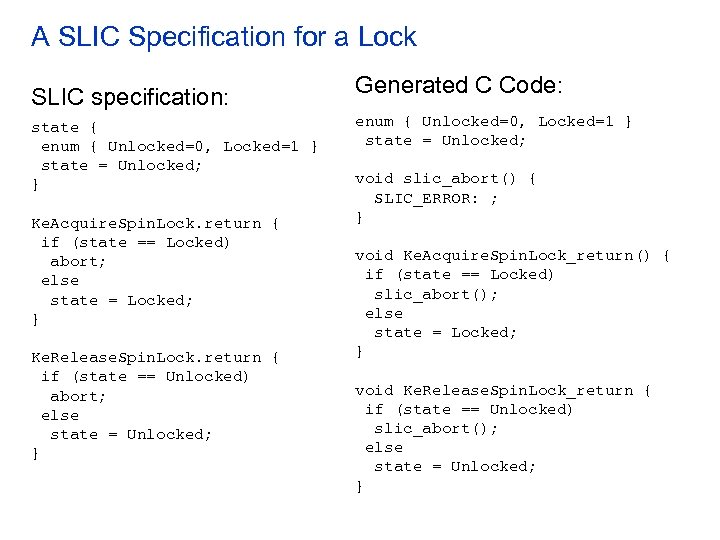 A SLIC Specification for a Lock

SLIC specification:

state {
 enum { Unlocked=0, Locked=1 }
 state = Unlocked;
}

KeAcquireSpinLock.return {
 if (state == Locked)
  abort;
 else
  state = Locked;
}

KeReleaseSpinLock.return {
 if (state == Unlocked)
  abort;
 else
  state = Unlocked;
}

Generated C Code:

enum { Unlocked=0, Locked=1 }
 state = Unlocked;

void slic_abort() {
  SLIC_ERROR: ;
}

void KeAcquireSpinLock_return() {
 if (state == Locked)
  slic_abort();
 else
  state = Locked;
}

void KeReleaseSpinLock_return {
 if (state == Unlocked)
  slic_abort();
 else
  state = Unlocked;
}